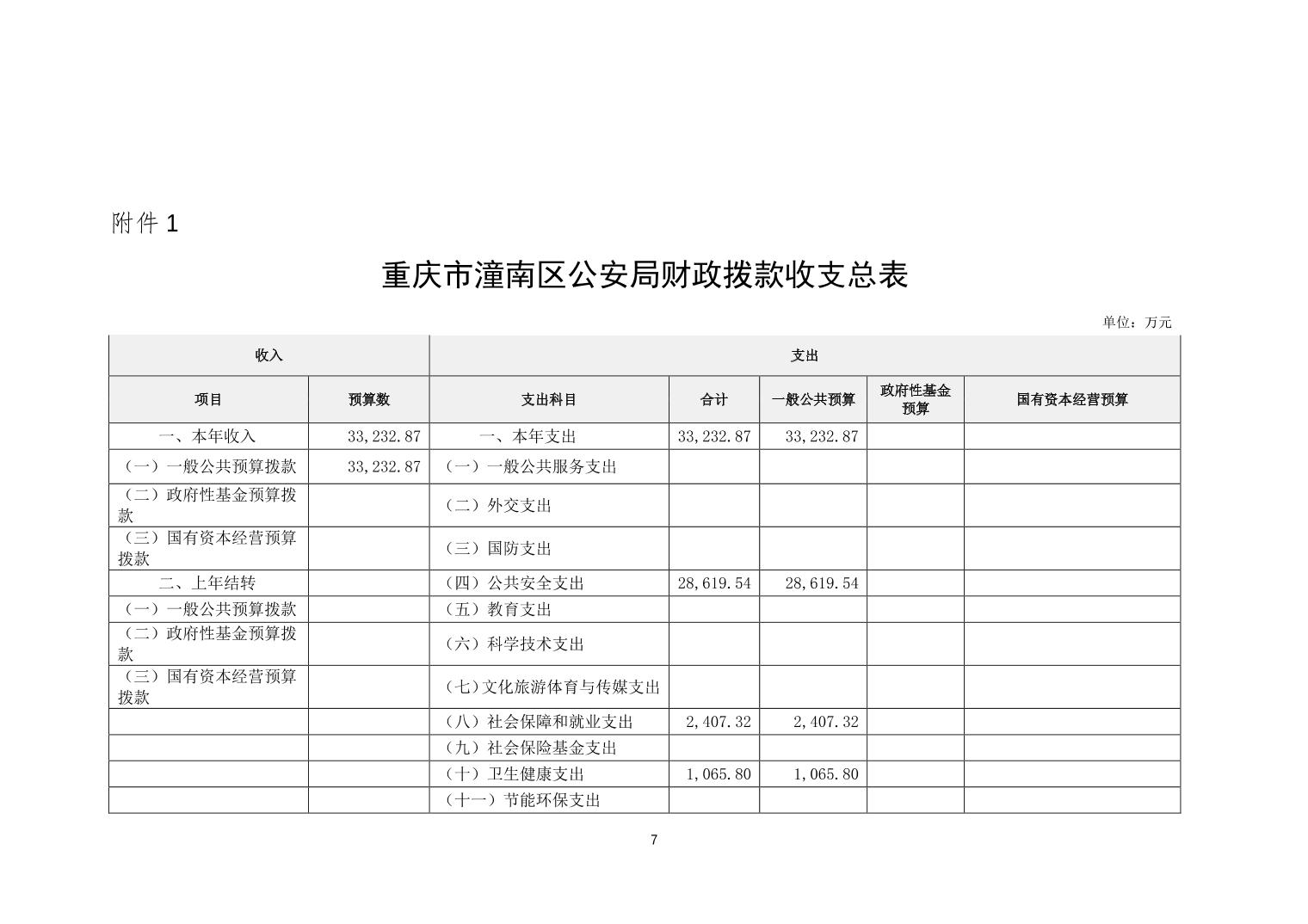 附件 1

重庆市潼南区公安局财政拨款收支总表

单位：万元

| 收入 | | 支出 | | | | |
|---|---|---|---|---|---|---|
| 项目 | 预算数 | 支出科目 | 合计 | 一般公共预算 | 政府性基金预算 | 国有资本经营预算 |
| 一、本年收入 | 33,232.87 | 一、本年支出 | 33,232.87 | 33,232.87 | | |
| （一）一般公共预算拨款 | 33,232.87 | （一）一般公共服务支出 | | | | |
| （二）政府性基金预算拨款 | | （二）外交支出 | | | | |
| （三）国有资本经营预算拨款 | | （三）国防支出 | | | | |
| 二、上年结转 | | （四）公共安全支出 | 28,619.54 | 28,619.54 | | |
| （一）一般公共预算拨款 | | （五）教育支出 | | | | |
| （二）政府性基金预算拨款 | | （六）科学技术支出 | | | | |
| （三）国有资本经营预算拨款 | | （七）文化旅游体育与传媒支出 | | | | |
| | | （八）社会保障和就业支出 | 2,407.32 | 2,407.32 | | |
| | | （九）社会保险基金支出 | | | | |
| | | （十）卫生健康支出 | 1,065.80 | 1,065.80 | | |
| | | （十一）节能环保支出 | | | | |

7